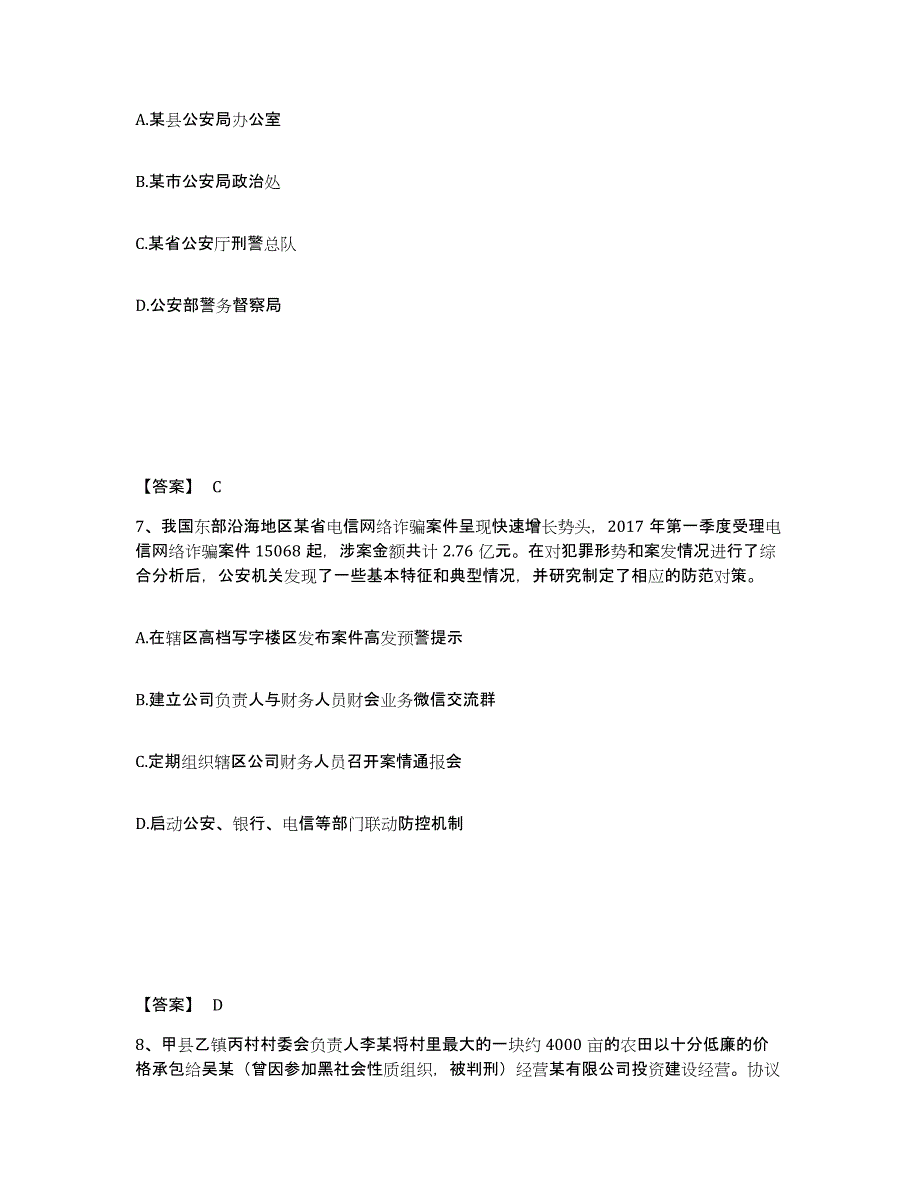 A.某县公安局办公室

B.某市公安局政治处

C.某省公安厅刑警总队

D.公安部警务督察局

【答案】 C

7、我国东部沿海地区某省电信网络诈骗案件呈现快速增长势头，2017 年第一季度受理电信网络诈骗案件 15068 起，涉案金额共计 2.76 亿元。在对犯罪形势和案发情况进行了综合分析后，公安机关发现了一些基本特征和典型情况，并研究制定了相应的防范对策。

A.在辖区高档写字楼区发布案件高发预警提示

B.建立公司负责人与财务人员财会业务微信交流群

C.定期组织辖区公司财务人员召开案情通报会

D.启动公安、银行、电信等部门联动防控机制

【答案】 D

8、甲县乙镇丙村村委会负责人李某将村里最大的一块约 4000 亩的农田以十分低廉的价格承包给吴某（曾因参加黑社会性质组织，被判刑）经营某有限公司投资建设经营。协议